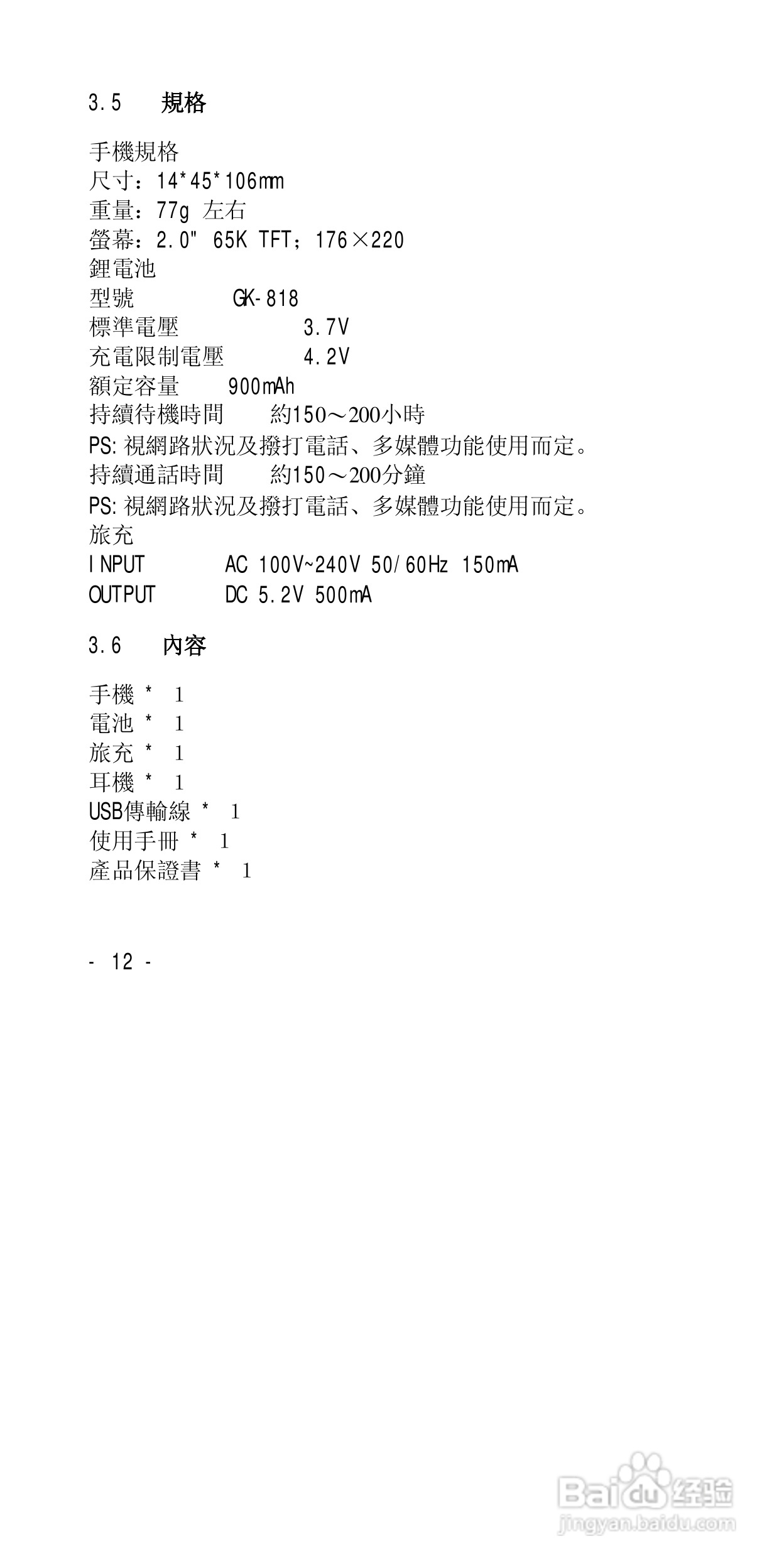 3.5 規格

手機規格
尺寸：14*45*106mm
重量：77g 左右
螢幕：2.0" 65K TFT；176×220
鋰電池
型號 GK-818
標準電壓 3.7V
充電限制電壓 4.2V
額定容量 900mAh
持續待機時間 約150～200小時
PS:視網路狀況及撥打電話、多媒體功能使用而定。
持續通話時間 約150～200分鐘
PS:視網路狀況及撥打電話、多媒體功能使用而定。
旅充
INPUT AC 100V~240V 50/60Hz 150mA
OUTPUT DC 5.2V 500mA

3.6 內容

手機 * 1
電池 * 1
旅充 * 1
耳機 * 1
USB傳輸線 * 1
使用手冊 * 1
產品保證書 * 1

- 12 -

Baidu经验
jingyan.baidu.com